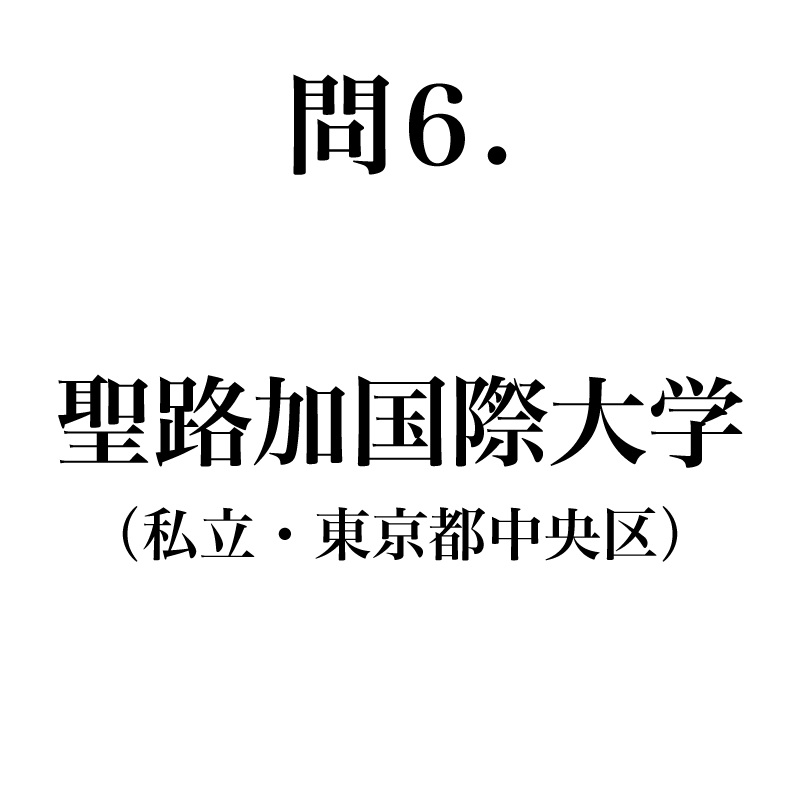 問6.

聖路加国際大学
(私立・東京都中央区)